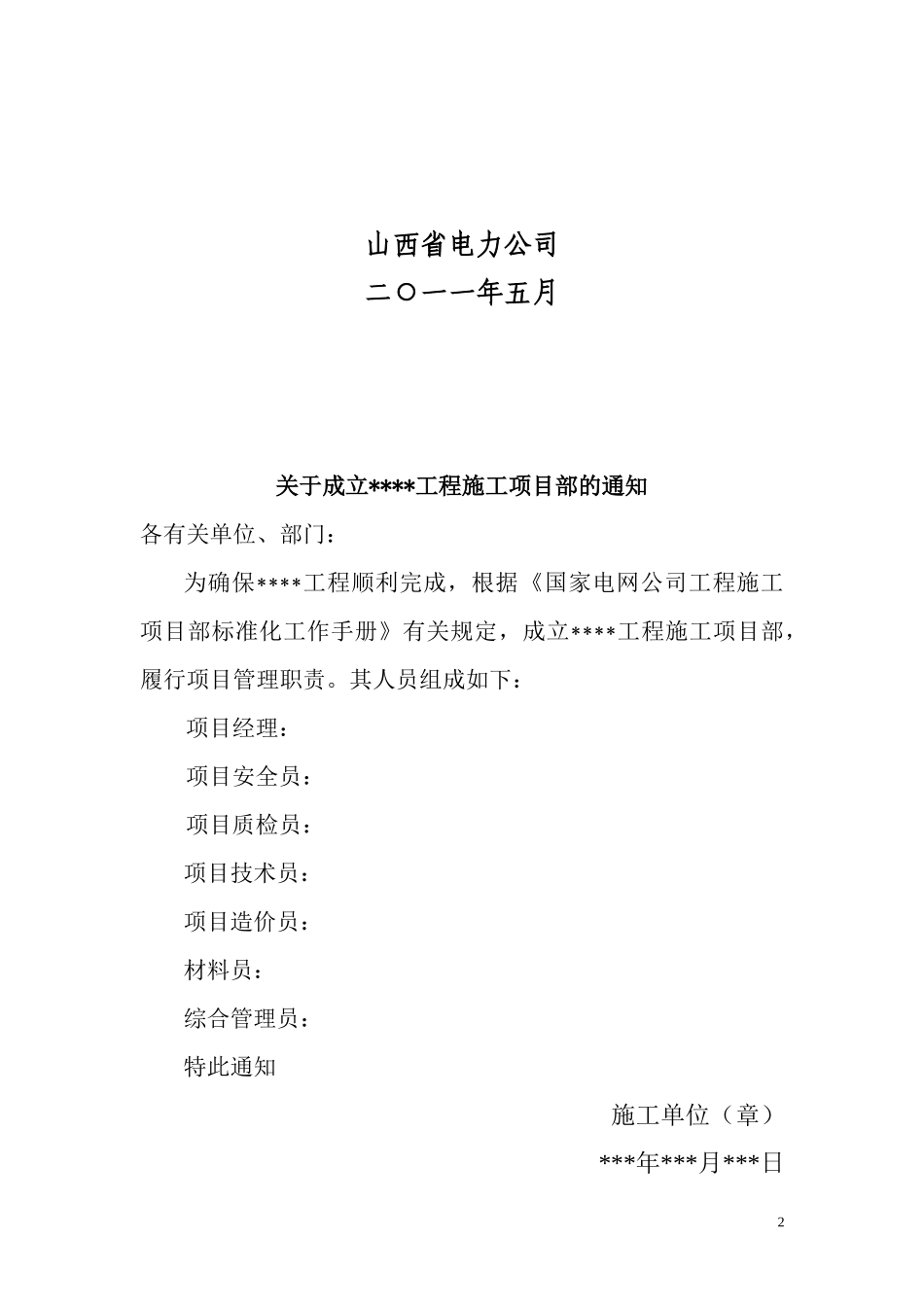 山西省电力公司
二〇一一年五月

关于成立****工程施工项目部的通知

各有关单位、部门：

为确保****工程顺利完成，根据《国家电网公司工程施工项目部标准化工作手册》有关规定，成立****工程施工项目部，履行项目管理职责。其人员组成如下：

项目经理：

项目安全员：

项目质检员：

项目技术员：

项目造价员：

材料员：

综合管理员：

特此通知

施工单位（章）

***年***月***日

2